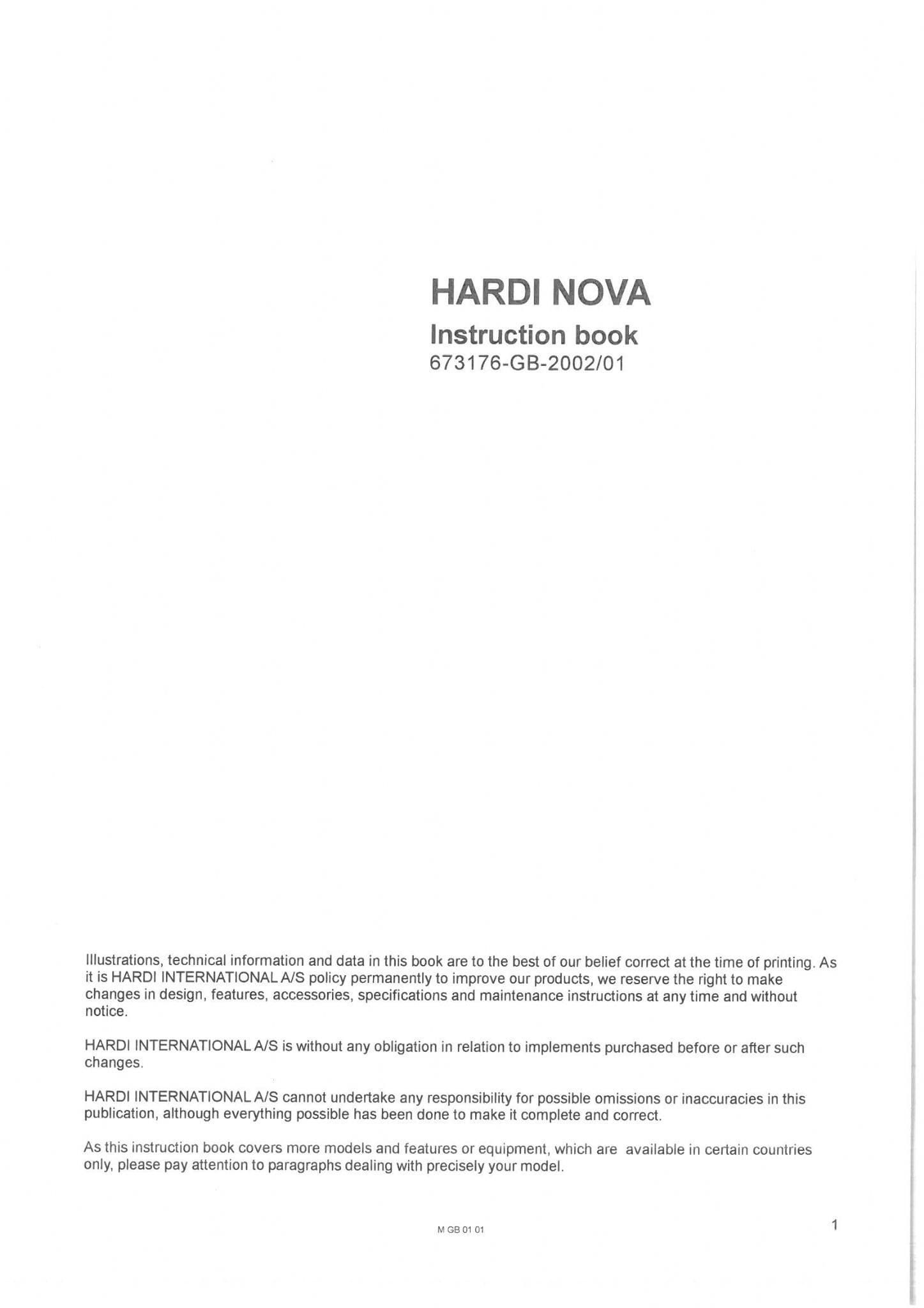 HARDI NOVA
Instruction book
673176-GB-2002/01

Illustrations, technical information and data in this book are to the best of our belief correct at the time of printing. As it is HARDI INTERNATIONAL A/S policy permanently to improve our products, we reserve the right to make changes in design, features, accessories, specifications and maintenance instructions at any time and without notice.

HARDI INTERNATIONAL A/S is without any obligation in relation to implements purchased before or after such changes.

HARDI INTERNATIONAL A/S cannot undertake any responsibility for possible omissions or inaccuracies in this publication, although everything possible has been done to make it complete and correct.

As this instruction book covers more models and features or equipment, which are available in certain countries only, please pay attention to paragraphs dealing with precisely your model.

M GB 01 01

1